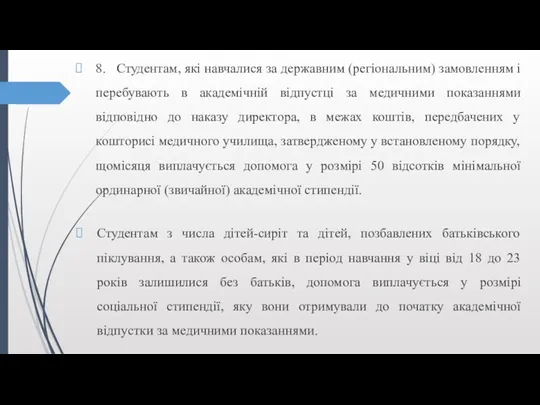 8. Студентам, які навчалися за державним (регіональним) замовленням і перебувають в академічній відпустці за медичними показаннями відповідно до наказу директора, в межах коштів, передбачених у кошторисі медичного училища, затвердженому у встановленому порядку, щомісяця виплачується допомога у розмірі 50 відсотків мінімальної ординарної (звичайної) академічної стипендії.

Студентам з числа дітей-сиріт та дітей, позбавлених батьківського піклування, а також особам, які в період навчання у віці від 18 до 23 років залишилися без батьків, допомога виплачується у розмірі соціальної стипендії, яку вони отримували до початку академічної відпустки за медичними показаннями.